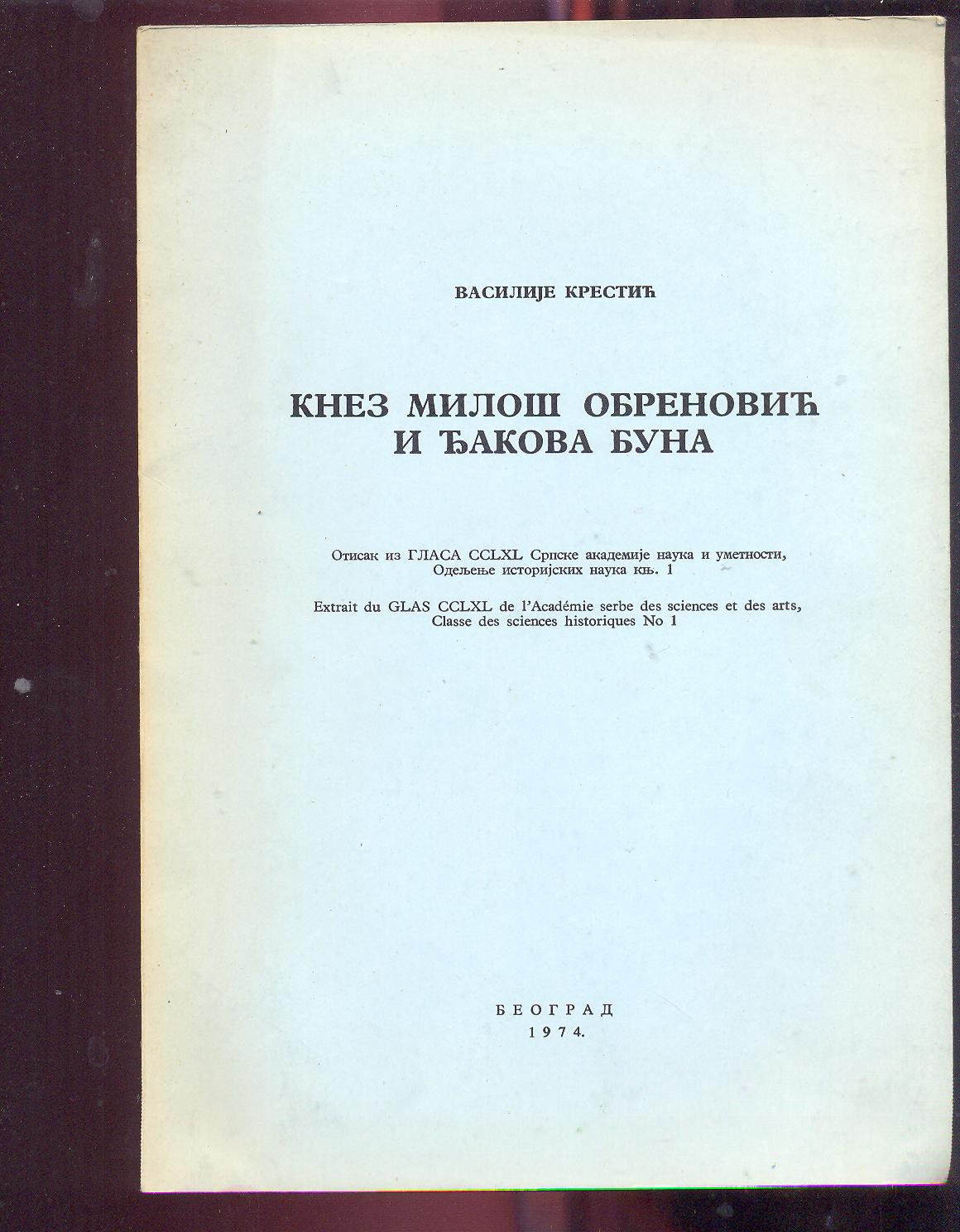 ВАСИЛИЈЕ КРЕСТИЋ

КНЕЗ МИЛОШ ОБРЕНОВИЋ И ЂАКОВА БУНА

Отисак из ГЛАСА CCLXL Српске академије наука и уметности, Одељење историјских наука књ. 1

Extrait du GLAS CCLXL de l'Académie serbe des sciences et des arts, Classe des sciences historiques No 1

БЕОГРАД
1974.